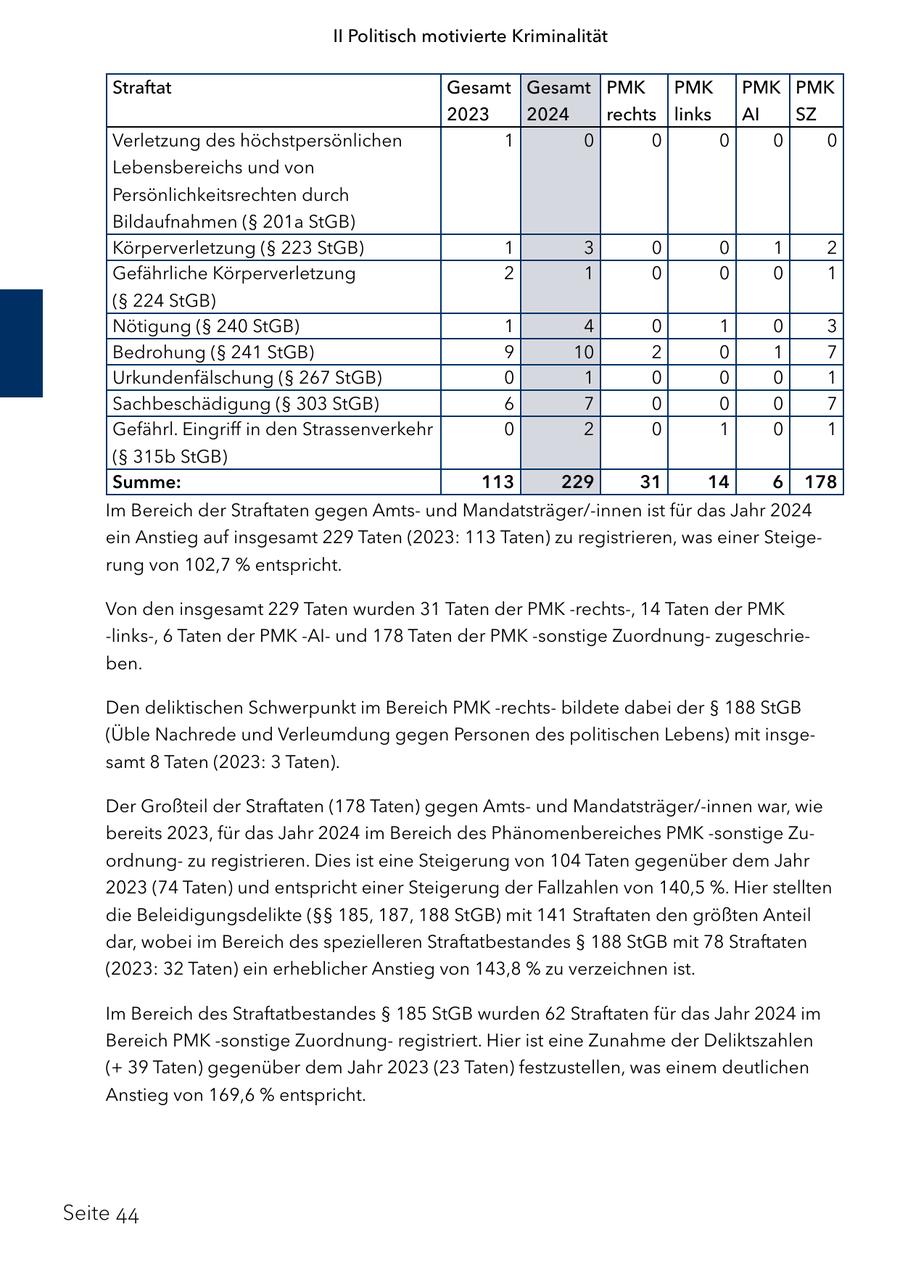 II Politisch motivierte Kriminalität

| Straftat | Gesamt 2023 | Gesamt 2024 | PMK rechts | PMK links | PMK AI | PMK SZ |
|---|---|---|---|---|---|---|
| Verletzung des höchstpersönlichen Lebensbereichs und von Persönlichkeitsrechten durch Bildaufnahmen (§ 201a StGB) | 1 | 0 | 0 | 0 | 0 | 0 |
| Körperverletzung (§ 223 StGB) | 1 | 3 | 0 | 0 | 1 | 2 |
| Gefährliche Körperverletzung (§ 224 StGB) | 2 | 1 | 0 | 0 | 0 | 1 |
| Nötigung (§ 240 StGB) | 1 | 4 | 0 | 1 | 0 | 3 |
| Bedrohung (§ 241 StGB) | 9 | 10 | 2 | 0 | 1 | 7 |
| Urkundenfälschung (§ 267 StGB) | 0 | 1 | 0 | 0 | 0 | 1 |
| Sachbeschädigung (§ 303 StGB) | 6 | 7 | 0 | 0 | 0 | 7 |
| Gefährl. Eingriff in den Strassenverkehr (§ 315b StGB) | 0 | 2 | 0 | 1 | 0 | 1 |
| **Summe:** | **113** | **229** | **31** | **14** | **6** | **178** |

Im Bereich der Straftaten gegen Amts- und Mandatsträger/-innen ist für das Jahr 2024 ein Anstieg auf insgesamt 229 Taten (2023: 113 Taten) zu registrieren, was einer Steigerung von 102,7 % entspricht.

Von den insgesamt 229 Taten wurden 31 Taten der PMK -rechts-, 14 Taten der PMK -links-, 6 Taten der PMK -AI- und 178 Taten der PMK -sonstige Zuordnung- zugeschrieben.

Den deliktischen Schwerpunkt im Bereich PMK -rechts- bildete dabei der § 188 StGB (Üble Nachrede und Verleumdung gegen Personen des politischen Lebens) mit insgesamt 8 Taten (2023: 3 Taten).

Der Großteil der Straftaten (178 Taten) gegen Amts- und Mandatsträger/-innen war, wie bereits 2023, für das Jahr 2024 im Bereich des Phänomenbereiches PMK -sonstige Zuordnung- zu registrieren. Dies ist eine Steigerung von 104 Taten gegenüber dem Jahr 2023 (74 Taten) und entspricht einer Steigerung der Fallzahlen von 140,5 %. Hier stellten die Beleidigungsdelikte (§§ 185, 187, 188 StGB) mit 141 Straftaten den größten Anteil dar, wobei im Bereich des spezielleren Straftatbestandes § 188 StGB mit 78 Straftaten (2023: 32 Taten) ein erheblicher Anstieg von 143,8 % zu verzeichnen ist.

Im Bereich des Straftatbestandes § 185 StGB wurden 62 Straftaten für das Jahr 2024 im Bereich PMK -sonstige Zuordnung- registriert. Hier ist eine Zunahme der Deliktszahlen (+ 39 Taten) gegenüber dem Jahr 2023 (23 Taten) festzustellen, was einem deutlichen Anstieg von 169,6 % entspricht.

Seite 44